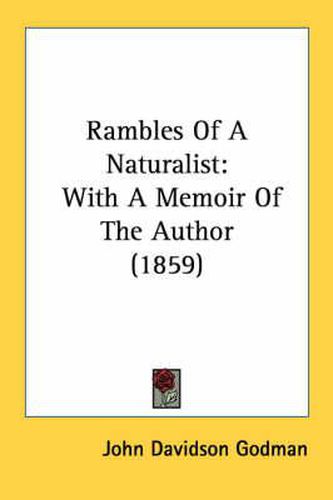 Rambles Of A Naturalist: With A Memoir Of The Author (1859)

John Davidson Godman